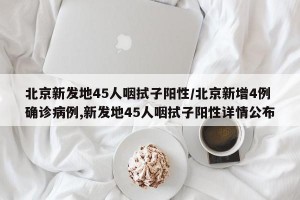 北京新发地45人咽拭子阳性/北京新增4例确诊病例,新发地45人咽拭子阳性详情公布